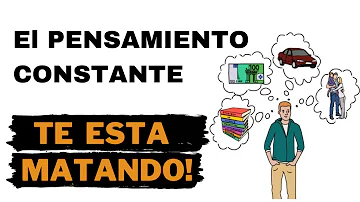 El PENSAMIENTO CONSTANTE

TE ESTA MATANDO!

100